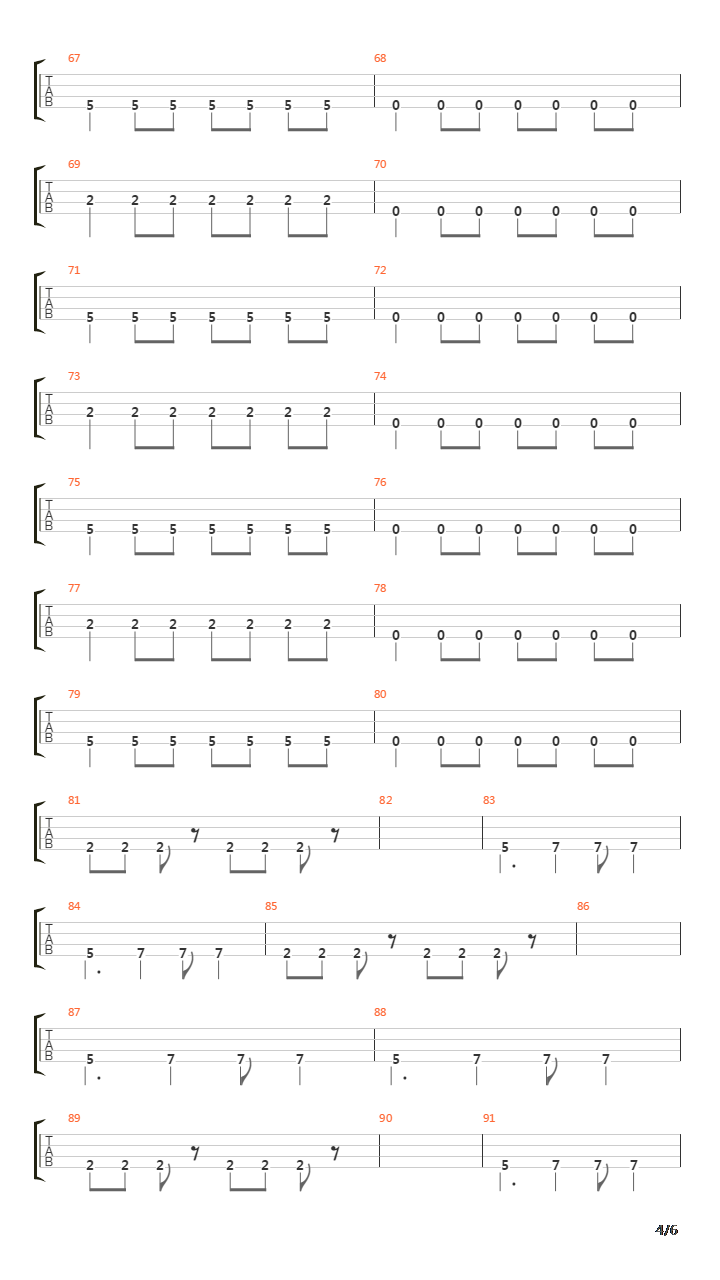 67
T
A
B
5 5 5 5 5 5 5
68
0 0 0 0 0 0 0

69
T
A
B
2 2 2 2 2 2 2
70
0 0 0 0 0 0 0

71
T
A
B
5 5 5 5 5 5 5
72
0 0 0 0 0 0 0

73
T
A
B
2 2 2 2 2 2 2
74
0 0 0 0 0 0 0

75
T
A
B
5 5 5 5 5 5 5
76
0 0 0 0 0 0 0

77
T
A
B
2 2 2 2 2 2 2
78
0 0 0 0 0 0 0

79
T
A
B
5 5 5 5 5 5 5
80
0 0 0 0 0 0 0

81
T
A
B
2 2 2 2 2 2
82
83
5 7 7 7

84
T
A
B
5 7 7 7
85
2 2 2 2 2 2
86

87
T
A
B
5 7 7 7
88
5 7 7 7

89
T
A
B
2 2 2 2 2 2
90
91
5 7 7 7

4/6